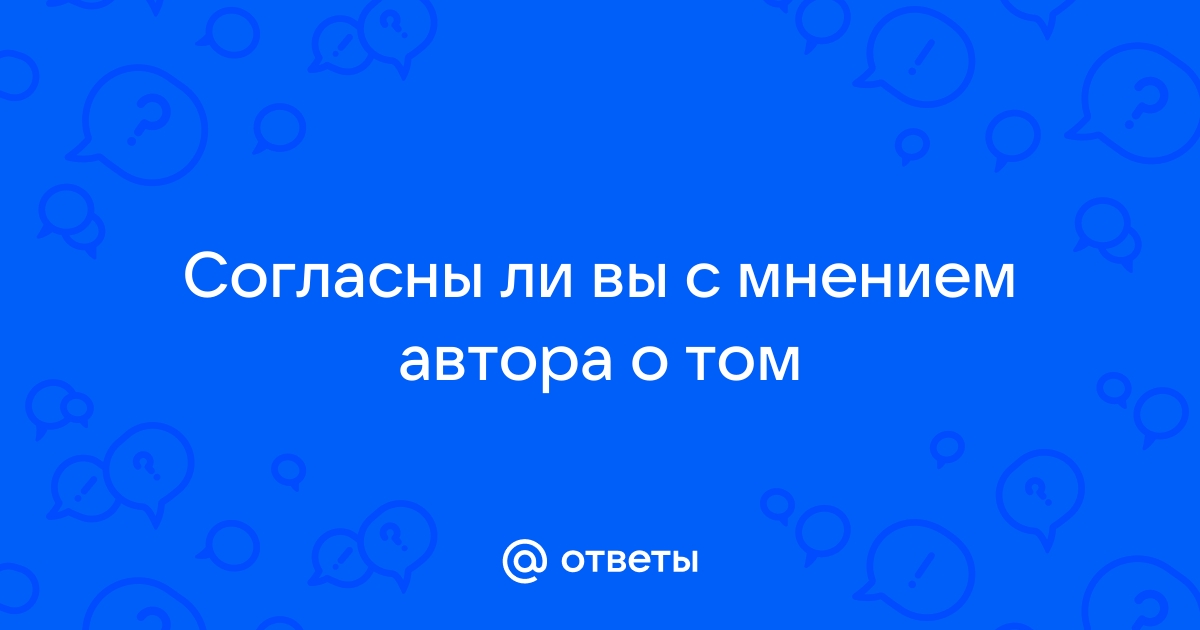 Согласны ли вы с мнением автора о том

@ ответы